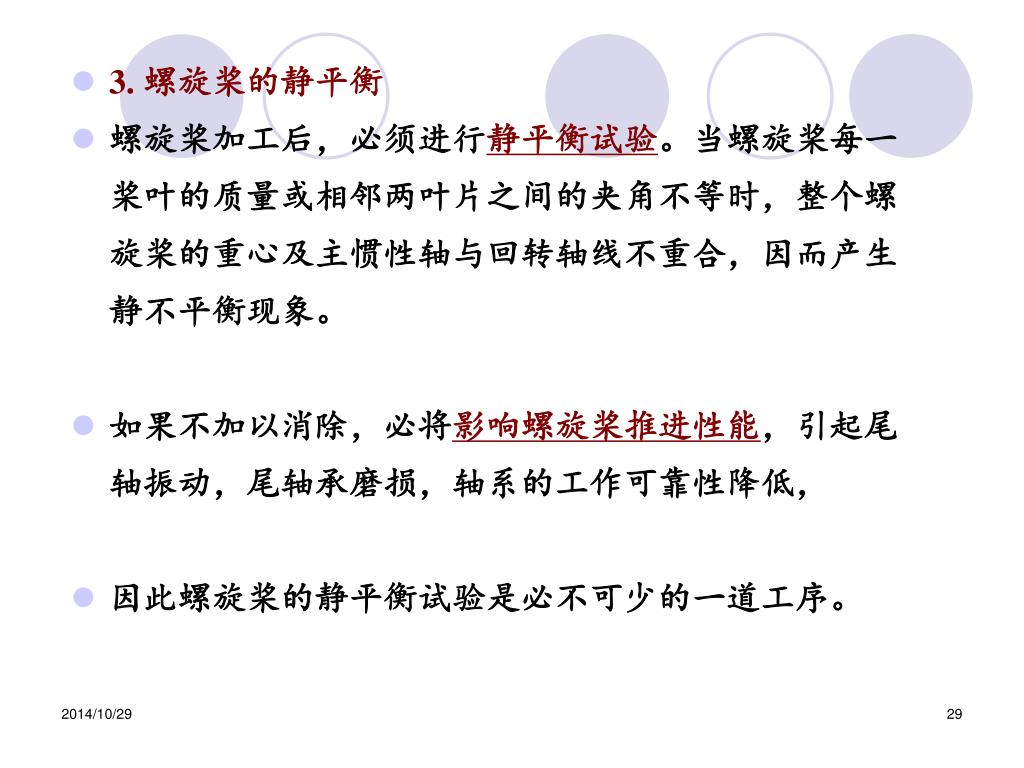 3. 螺旋桨的静平衡

螺旋桨加工后，必须进行静平衡试验。当螺旋桨每一桨叶的质量或相邻两叶片之间的夹角不等时，整个螺旋桨的重心及主惯性轴与回转轴线不重合，因而产生静不平衡现象。

如果不加以消除，必将影响螺旋桨推进性能，引起尾轴振动，尾轴承磨损，轴系的工作可靠性降低，

因此螺旋桨的静平衡试验是必不可少的一道工序。

2014/10/29

29